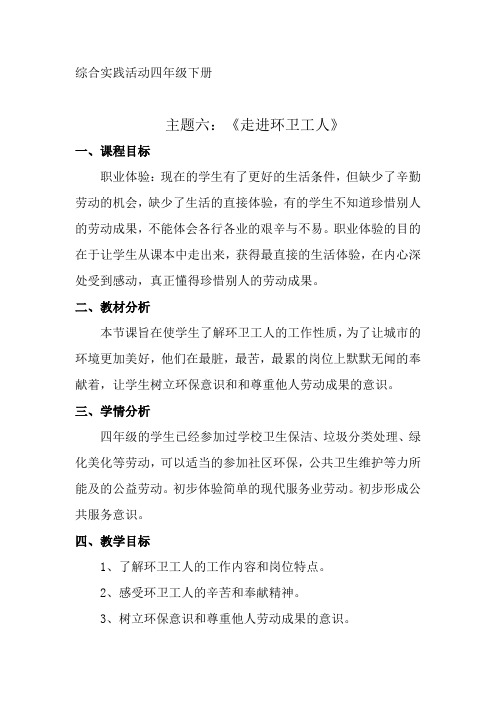 综合实践活动四年级下册

主题六：《走进环卫工人》

一、课程目标

职业体验：现在的学生有了更好的生活条件，但缺少了辛勤劳动的机会，缺少了生活的直接体验，有的学生不知道珍惜别人的劳动成果，不能体会各行各业的艰辛与不易。职业体验的目的在于让学生从课本中走出来，获得最直接的生活体验，在内心深处受到感动，真正懂得珍惜别人的劳动成果。

二、教材分析

本节课旨在使学生了解环卫工人的工作性质，为了让城市的环境更加美好，他们在最脏，最苦，最累的岗位上默默无闻的奉献着，让学生树立环保意识和和尊重他人劳动成果的意识。

三、学情分析

四年级的学生已经参加过学校卫生保洁、垃圾分类处理、绿化美化等劳动，可以适当的参加社区环保，公共卫生维护等力所能及的公益劳动。初步体验简单的现代服务业劳动。初步形成公共服务意识。

四、教学目标

1、了解环卫工人的工作内容和岗位特点。

2、感受环卫工人的辛苦和奉献精神。

3、树立环保意识和尊重他人劳动成果的意识。